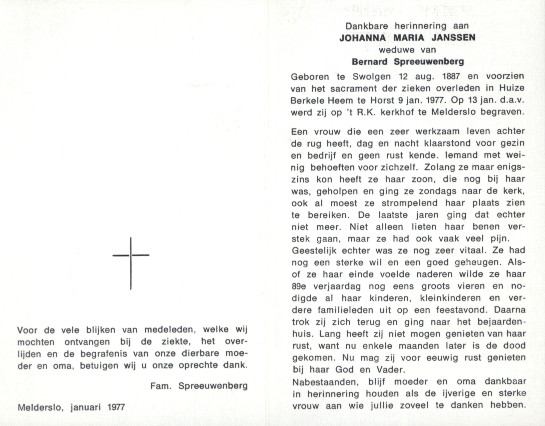 Voor de vele blijken van medeleden, welke wij mochten ontvangen bij de ziekte, het overlijden en de begrafenis van onze dierbare moeder en oma, betuigen wij u onze oprechte dank.

Fam. Spreeuwenberg

Melderslo, januari 1977

Dankbare herinnering aan
JOHANNA MARIA JANSSEN
weduwe van
Bernard Spreeuwenberg

Geboren te Swolgen 12 aug. 1887 en voorzien van het sacrament der zieken overleden in Huize Berkele Heem te Horst 9 jan. 1977. Op 13 jan. d.a.v. werd zij op 't R.K. kerkhof te Melderslo begraven.

Een vrouw die een zeer werkzaam leven achter de rug heeft, dag en nacht klaarstond voor gezin en bedrijf en geen rust kende. Iemand met weinig behoeften voor zichzelf. Zolang ze maar enigszins kon heeft ze haar zoon, die nog bij haar was, geholpen en ging ze zondags naar de kerk, ook al moest ze strompelend haar plaats zien te bereiken. De laatste jaren ging dat echter niet meer. Niet alleen lieten haar benen verstek gaan, maar ze had ook vaak veel pijn.
Geestelijk echter was ze nog zeer vitaal. Ze had nog een sterke wil en een goed geheugen. Alsof ze haar einde voelde naderen wilde ze haar 89e verjaardag nog eens groots vieren en nodigde al haar kinderen, kleinkinderen en verdere familieleden uit op een feestavond. Daarna trok zij zich terug en ging naar het bejaardenhuis. Lang heeft zij niet mogen genieten van haar rust, want nu enkele maanden later is de dood gekomen. Nu mag zij voor eeuwig rust genieten bij haar God en Vader.
Nabestaanden, blijf moeder en oma dankbaar in herinnering houden als de ijverige en sterke vrouw aan wie jullie zoveel te danken hebben.